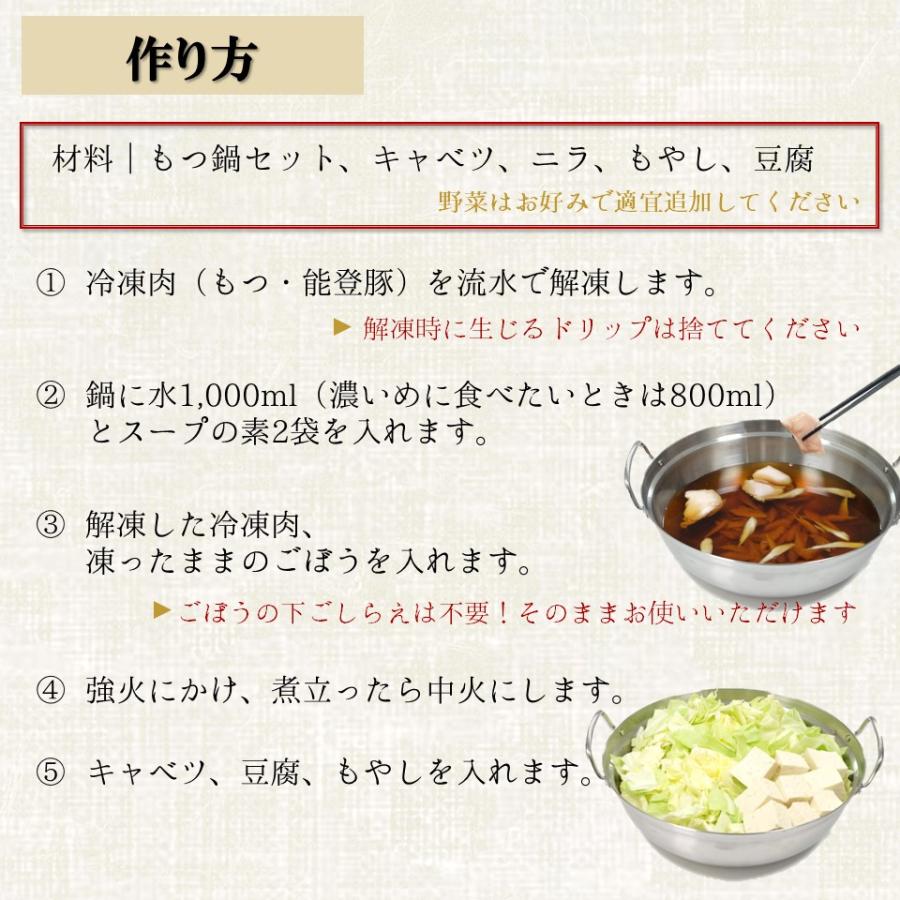 作り方

材料｜もつ鍋セット、キャベツ、ニラ、もやし、豆腐
野菜はお好みで適宜追加してください

① 冷凍肉（もつ・能登豚）を流水で解凍します。
▶ 解凍時に生じるドリップは捨ててください

② 鍋に水1,000ml（濃いめに食べたいときは800ml）とスープの素2袋を入れます。

③ 解凍した冷凍肉、凍ったままのごぼうを入れます。
▶ ごぼうの下ごしらえは不要！そのままお使いいただけます

④ 強火にかけ、煮立ったら中火にします。

⑤ キャベツ、豆腐、もやしを入れます。